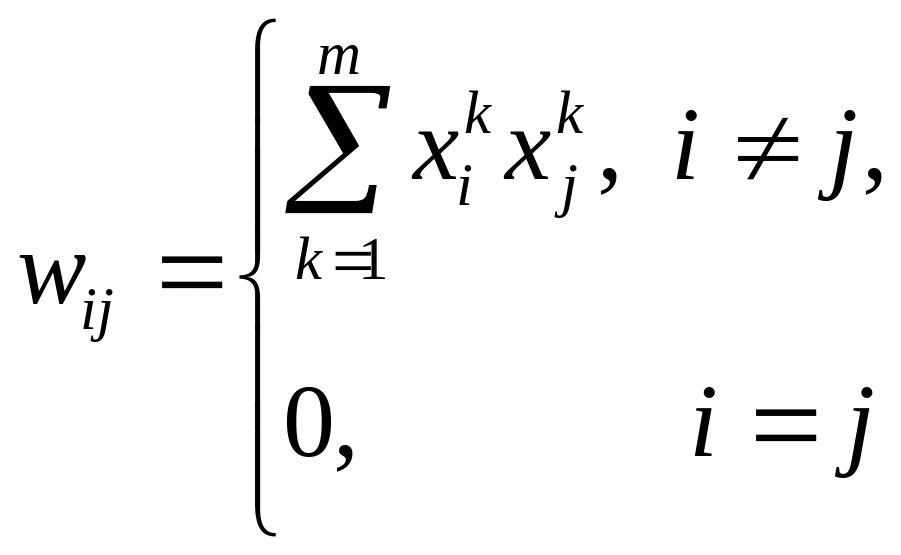 $w_{ij} = \begin{cases} \sum_{k=1}^{m} x_i^k x_j^k, & i \neq j, \\ 0, & i = j \end{cases}$